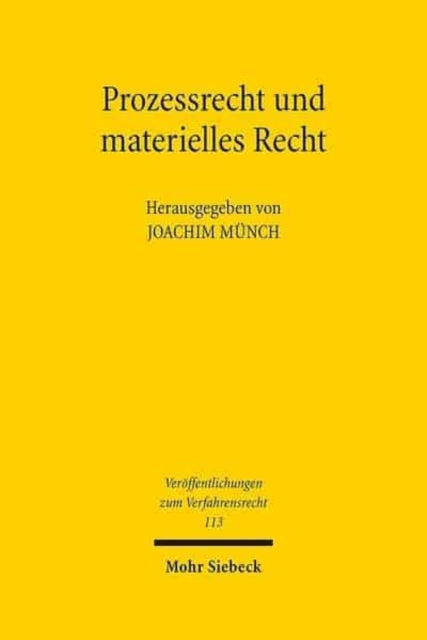 Prozessrecht und materielles Recht

Herausgegeben von
JOACHIM MÜNCH

Veröffentlichungen zum Verfahrensrecht
113

Mohr Siebeck